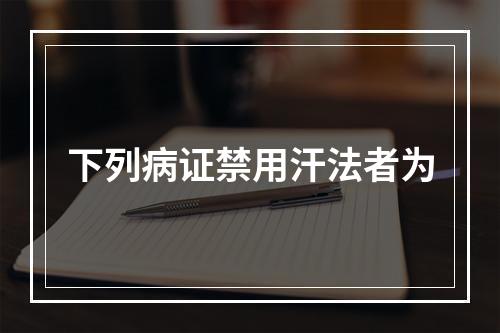 下列病证禁用汗法者为